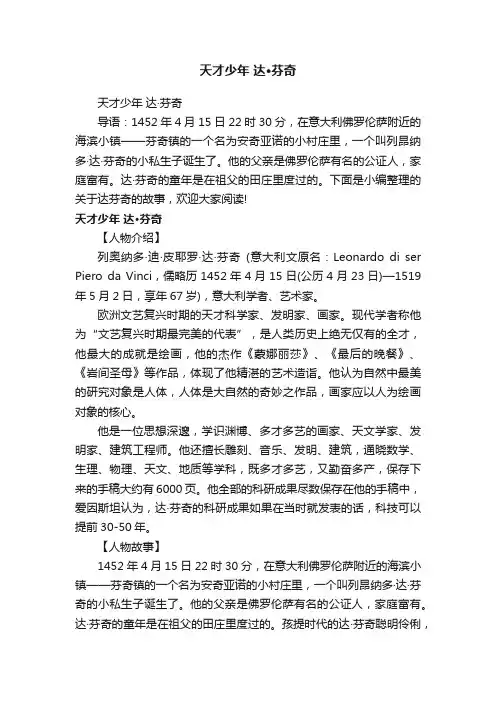 天才少年 达•芬奇

天才少年 达·芬奇

导语：1452 年 4 月 15 日 22 时 30 分，在意大利佛罗伦萨附近的海滨小镇——芬奇镇的一个名为安奇亚诺的小村庄里，一个叫列昂纳多·达·芬奇的小私生子诞生了。他的父亲是佛罗伦萨有名的公证人，家庭富有。达·芬奇的童年是在祖父的田庄里度过的。下面是小编整理的关于达芬奇的故事，欢迎大家阅读!

天才少年 达•芬奇

【人物介绍】

列奥纳多·迪·皮耶罗·达·芬奇 (意大利文原名：Leonardo di ser Piero da Vinci，儒略历 1452 年 4 月 15 日(公历 4 月 23 日)—1519 年 5 月 2 日，享年 67 岁)，意大利学者、艺术家。

欧洲文艺复兴时期的天才科学家、发明家、画家。现代学者称他为“文艺复兴时期最完美的代表”，是人类历史上绝无仅有的全才，他最大的成就是绘画，他的杰作《蒙娜丽莎》、《最后的晚餐》、《岩间圣母》等作品，体现了他精湛的艺术造诣。他认为自然中最美的研究对象是人体，人体是大自然的奇妙之作品，画家应以人为绘画对象的核心。

他是一位思想深邃，学识渊博、多才多艺的画家、天文学家、发明家、建筑工程师。他还擅长雕刻、音乐、发明、建筑，通晓数学、生理、物理、天文、地质等学科，既多才多艺，又勤奋多产，保存下来的手稿大约有 6000 页。他全部的科研成果尽数保存在他的手稿中，爱因斯坦认为，达·芬奇的科研成果如果在当时就发表的话，科技可以提前 30-50 年。

【人物故事】

1452 年 4 月 15 日 22 时 30 分，在意大利佛罗伦萨附近的海滨小镇——芬奇镇的一个名为安奇亚诺的小村庄里，一个叫列昂纳多·达·芬奇的小私生子诞生了。他的父亲是佛罗伦萨有名的公证人，家庭富有。达·芬奇的童年是在祖父的田庄里度过的。孩提时代的达·芬奇聪明伶俐，